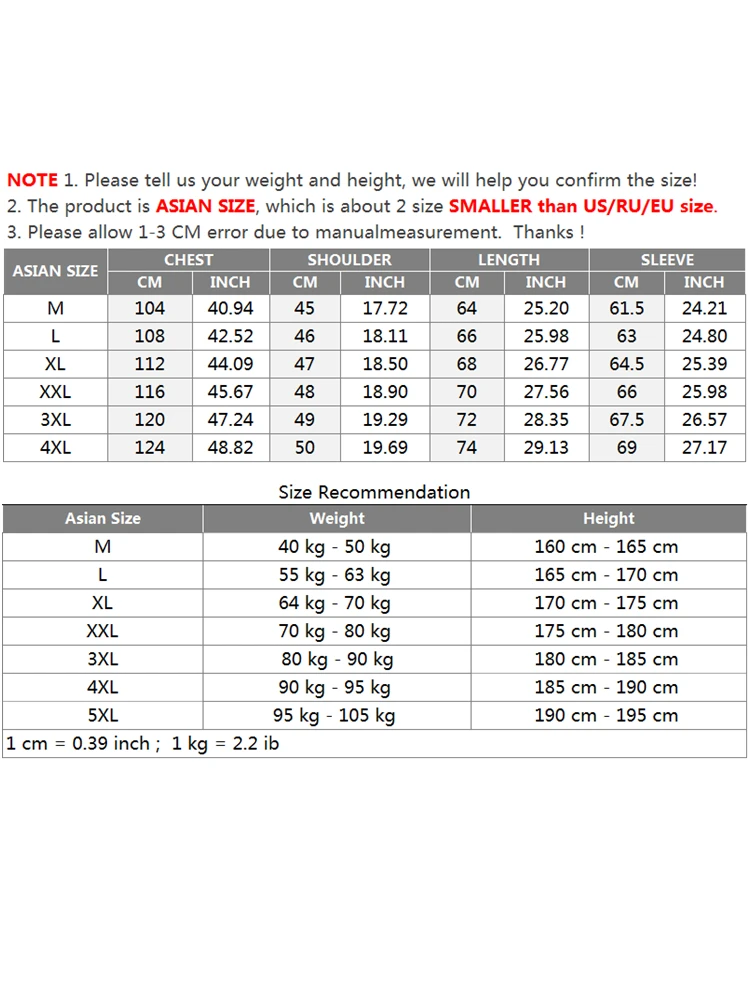 NOTE 1. Please tell us your weight and height, we will help you confirm the size!
2. The product is ASIAN SIZE, which is about 2 size SMALLER than US/RU/EU size.
3. Please allow 1-3 CM error due to manualmeasurement. Thanks !

| ASIAN SIZE | CHEST CM | CHEST INCH | SHOULDER CM | SHOULDER INCH | LENGTH CM | LENGTH INCH | SLEEVE CM | SLEEVE INCH |
|---|---|---|---|---|---|---|---|---|
| M | 104 | 40.94 | 45 | 17.72 | 64 | 25.20 | 61.5 | 24.21 |
| L | 108 | 42.52 | 46 | 18.11 | 66 | 25.98 | 63 | 24.80 |
| XL | 112 | 44.09 | 47 | 18.50 | 68 | 26.77 | 64.5 | 25.39 |
| XXL | 116 | 45.67 | 48 | 18.90 | 70 | 27.56 | 66 | 25.98 |
| 3XL | 120 | 47.24 | 49 | 19.29 | 72 | 28.35 | 67.5 | 26.57 |
| 4XL | 124 | 48.82 | 50 | 19.69 | 74 | 29.13 | 69 | 27.17 |

Size Recommendation

| Asian Size | Weight | Height |
|---|---|---|
| M | 40 kg - 50 kg | 160 cm - 165 cm |
| L | 55 kg - 63 kg | 165 cm - 170 cm |
| XL | 64 kg - 70 kg | 170 cm - 175 cm |
| XXL | 70 kg - 80 kg | 175 cm - 180 cm |
| 3XL | 80 kg - 90 kg | 180 cm - 185 cm |
| 4XL | 90 kg - 95 kg | 185 cm - 190 cm |
| 5XL | 95 kg - 105 kg | 190 cm - 195 cm |

1 cm = 0.39 inch ; 1 kg = 2.2 ib